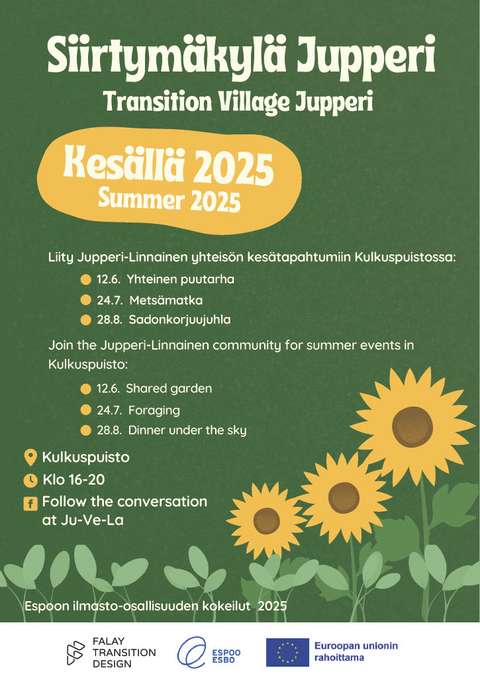 Siirtymäkylä Jupperi

Transition Village Jupperi

Kesällä 2025
Summer 2025

Liity Jupperi-Linnainen yhteisön kesätapahtumiin Kulkuspuistossa:

12.6. Yhteinen puutarha
24.7. Metsämatka
28.8. Sadonkorjuujuhla

Join the Jupperi-Linnainen community for summer events in Kulkuspuisto:

12.6. Shared garden
24.7. Foraging
28.8. Dinner under the sky

Kulkuspuisto
Klo 16-20
Follow the conversation at Ju-Ve-La

Espoon ilmasto-osallisuuden kokeilut 2025

FALAY TRANSITION DESIGN

ESPOO ESBO

Euroopan unionin rahoittama